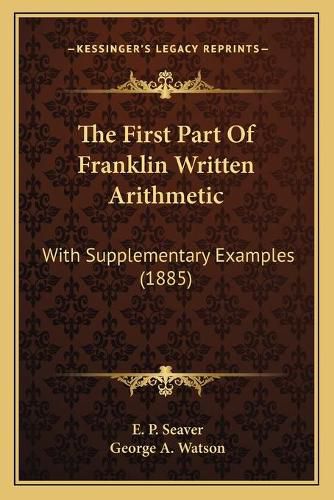 —KESSINGER'S LEGACY REPRINTS—

The First Part Of Franklin Written Arithmetic

With Supplementary Examples (1885)

E. P. Seaver
George A. Watson